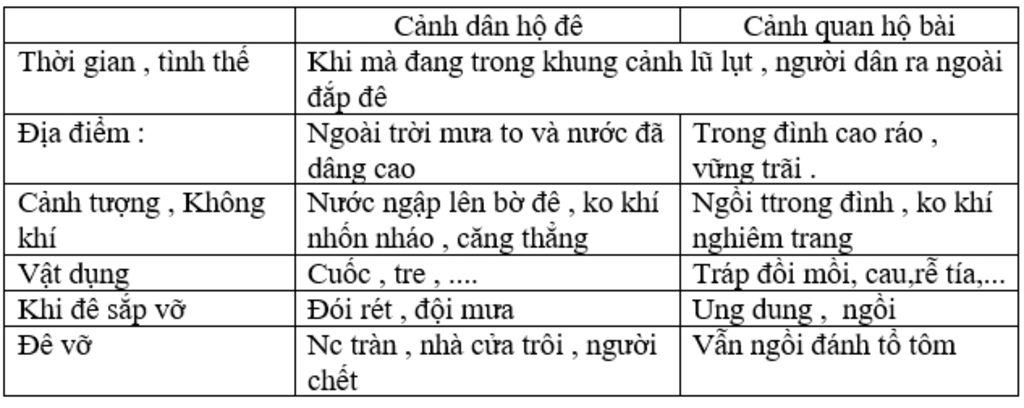 |  | Cảnh dân hộ đê | Cảnh quan hộ bài |
|---|---|---|
| Thời gian , tình thế | Khi mà đang trong khung cảnh lũ lụt , người dân ra ngoài đắp đê |  |
| Địa điểm : | Ngoài trời mưa to và nước đã dâng cao | Trong đình cao ráo , vững trãi . |
| Cảnh tượng , Không khí | Nước ngập lên bờ đê , ko khí nhốn nháo , căng thẳng | Ngồi ttrong đình , ko khí nghiêm trang |
| Vật dụng | Cuốc , tre , .... | Tráp đồi mồi, cau,rễ tía,... |
| Khi đê sắp vỡ | Đói rét , đội mưa | Ung dung , ngồi |
| Đê vỡ | Nc tràn , nhà cửa trôi , người chết | Vẫn ngồi đánh tổ tôm |